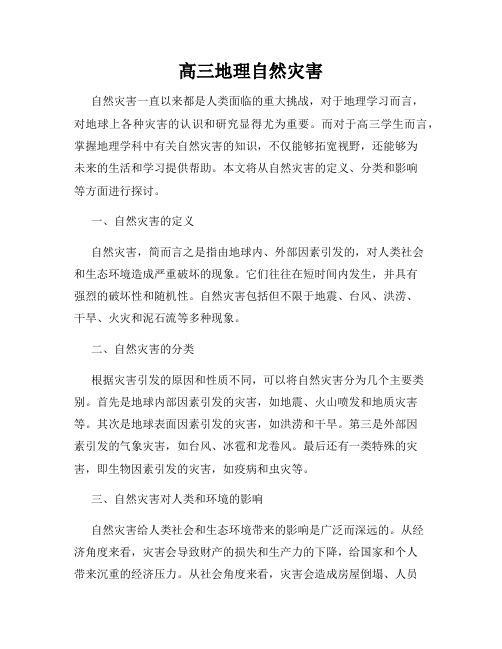 高三地理自然灾害

自然灾害一直以来都是人类面临的重大挑战，对于地理学习而言，对地球上各种灾害的认识和研究显得尤为重要。而对于高三学生而言，掌握地理学科中有关自然灾害的知识，不仅能够拓宽视野，还能够为未来的生活和学习提供帮助。本文将从自然灾害的定义、分类和影响等方面进行探讨。

一、自然灾害的定义

自然灾害，简而言之是指由地球内、外部因素引发的，对人类社会和生态环境造成严重破坏的现象。它们往往在短时间内发生，并具有强烈的破坏性和随机性。自然灾害包括但不限于地震、台风、洪涝、干旱、火灾和泥石流等多种现象。

二、自然灾害的分类

根据灾害引发的原因和性质不同，可以将自然灾害分为几个主要类别。首先是地球内部因素引发的灾害，如地震、火山喷发和地质灾害等。其次是地球表面因素引发的灾害，如洪涝和干旱。第三是外部因素引发的气象灾害，如台风、冰雹和龙卷风。最后还有一类特殊的灾害，即生物因素引发的灾害，如疫病和虫灾等。

三、自然灾害对人类和环境的影响

自然灾害给人类社会和生态环境带来的影响是广泛而深远的。从经济角度来看，灾害会导致财产的损失和生产力的下降，给国家和个人带来沉重的经济压力。从社会角度来看，灾害会造成房屋倒塌、人员